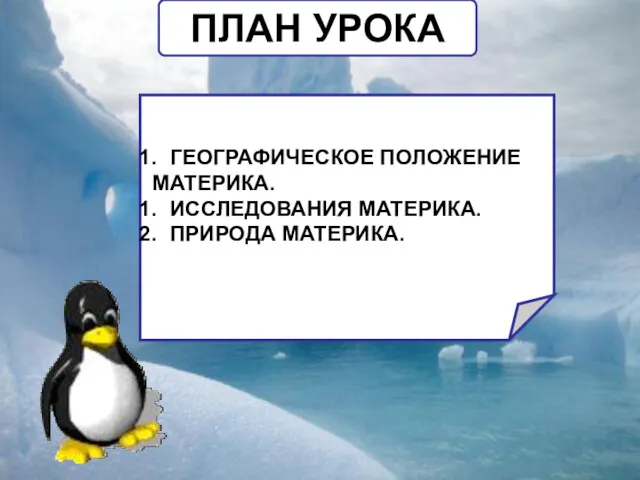 ПЛАН УРОКА

1. ГЕОГРАФИЧЕСКОЕ ПОЛОЖЕНИЕ МАТЕРИКА.
1. ИССЛЕДОВАНИЯ МАТЕРИКА.
2. ПРИРОДА МАТЕРИКА.